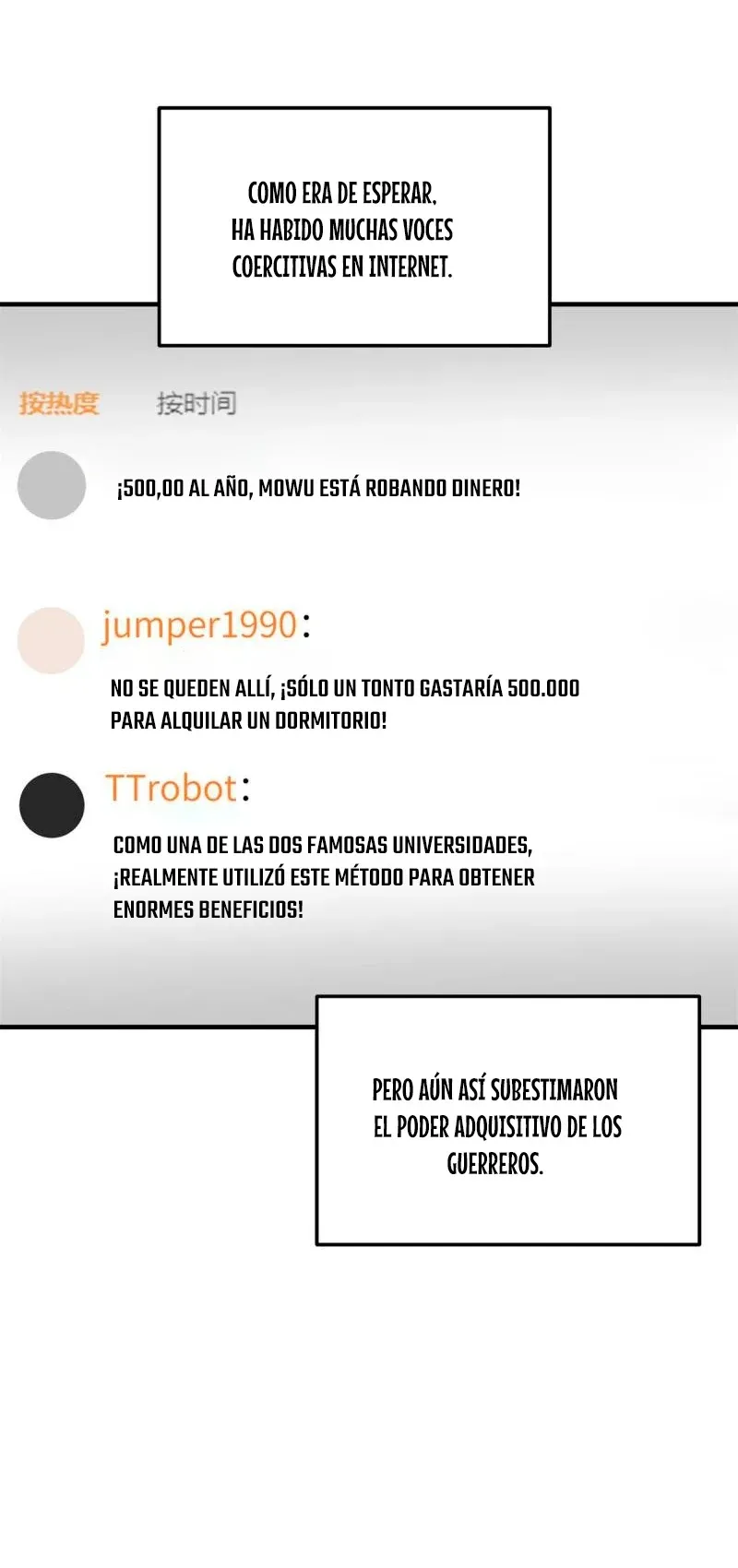 COMO ERA DE ESPERAR, HA HABIDO MUCHAS VOCES COERCITIVAS EN INTERNET.

按热度 按时间

¡500,00 AL AÑO, MOWU ESTÁ ROBANDO DINERO!

jumper1990:

NO SE QUEDEN ALLÍ, ¡SÓLO UN TONTO GASTARÍA 500.000 PARA ALQUILAR UN DORMITORIO!

TTrobot:

COMO UNA DE LAS DOS FAMOSAS UNIVERSIDADES, ¡REALMENTE UTILIZÓ ESTE MÉTODO PARA OBTENER ENORMES BENEFICIOS!

PERO AÚN ASÍ SUBESTIMARON EL PODER ADQUISITIVO DE LOS GUERREROS.